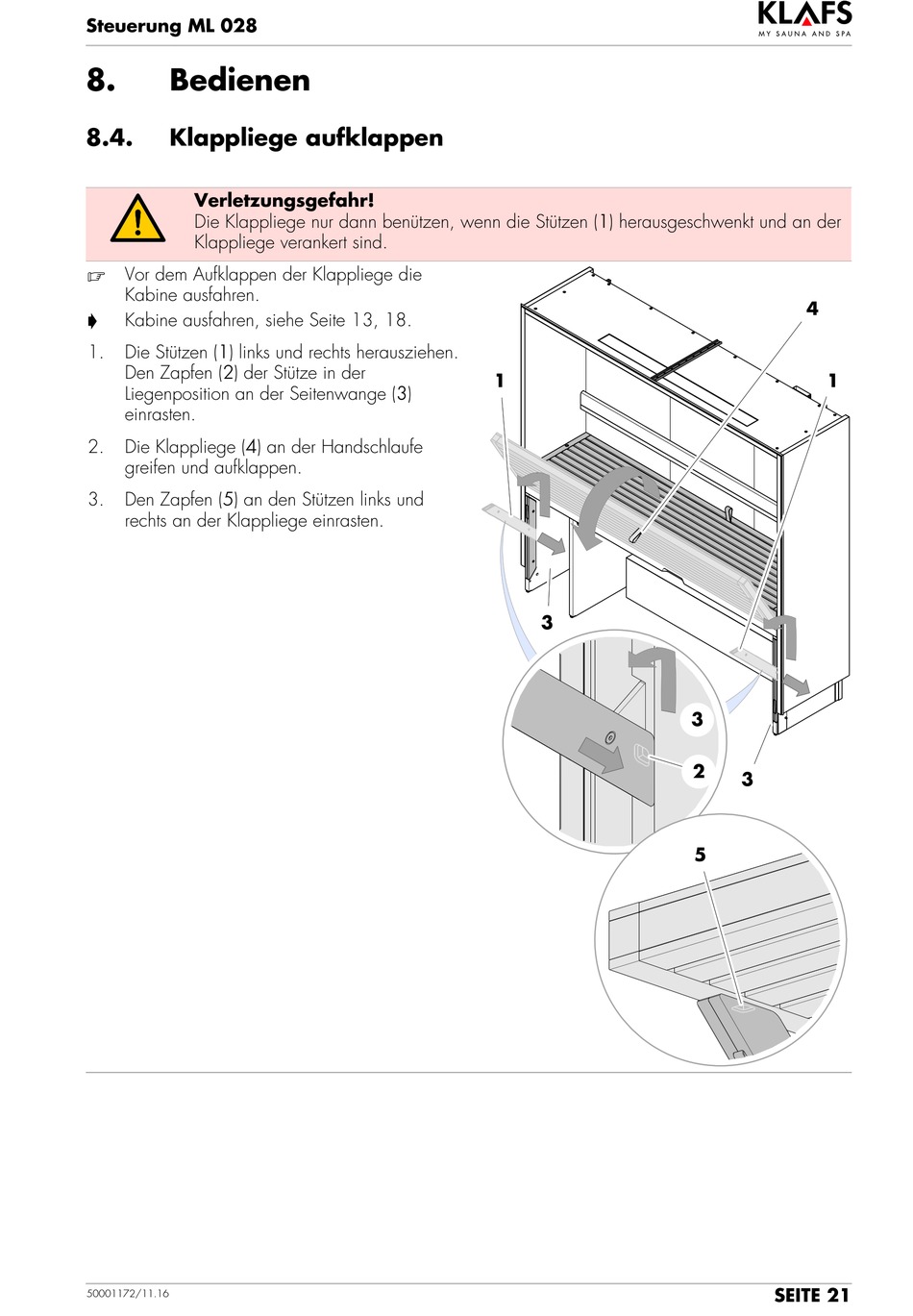 Steuerung ML 028

KLAFS
MY SAUNA AND SPA

8. Bedienen

8.4. Klappliege aufklappen

Verletzungsgefahr!
Die Klappliege nur dann benützen, wenn die Stützen (1) herausgeschwenkt und an der Klappliege verankert sind.

☞ Vor dem Aufklappen der Klappliege die Kabine ausfahren.

➧ Kabine ausfahren, siehe Seite 13, 18.

1. Die Stützen (1) links und rechts herausziehen. Den Zapfen (2) der Stütze in der Liegenposition an der Seitenwange (3) einrasten.

2. Die Klappliege (4) an der Handschlaufe greifen und aufklappen.

3. Den Zapfen (5) an den Stützen links und rechts an der Klappliege einrasten.

4
1
1
3
3
2
3
5

50001172/11.16

SEITE 21